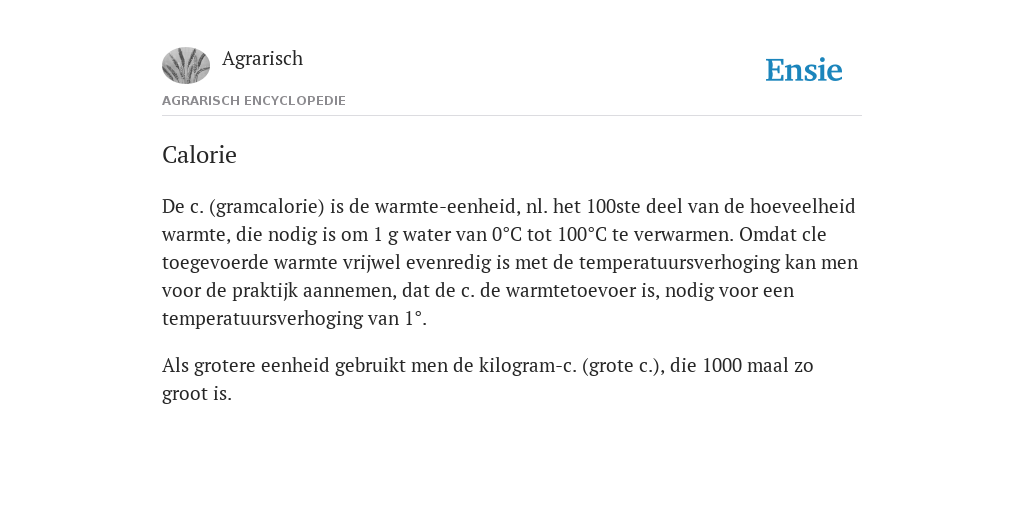 Agrarisch

Ensie

AGRARISCH ENCYCLOPEDIE

Calorie

De c. (gramcalorie) is de warmte-eenheid, nl. het 100ste deel van de hoeveelheid warmte, die nodig is om 1 g water van 0°C tot 100°C te verwarmen. Omdat cle toegevoerde warmte vrijwel evenredig is met de temperatuursverhoging kan men voor de praktijk aannemen, dat de c. de warmtetoevoer is, nodig voor een temperatuursverhoging van 1°.

Als grotere eenheid gebruikt men de kilogram-c. (grote c.), die 1000 maal zo groot is.